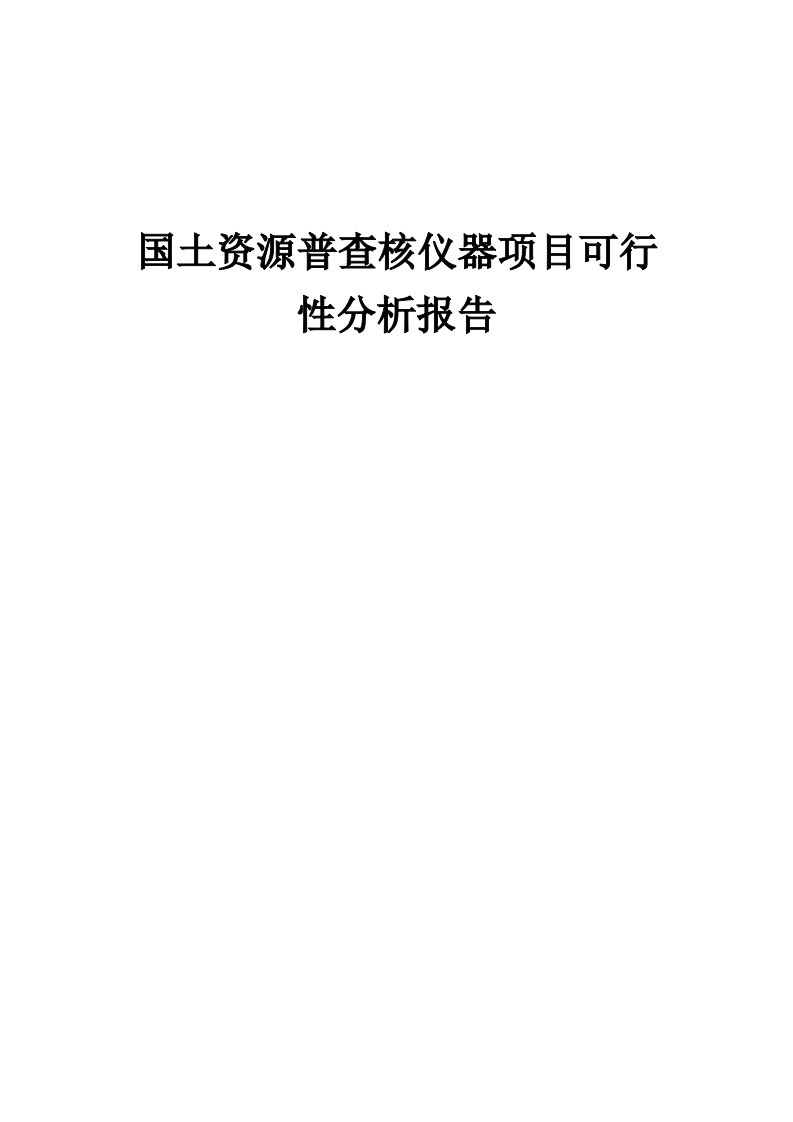 国土资源普查核仪器项目可行性分析报告